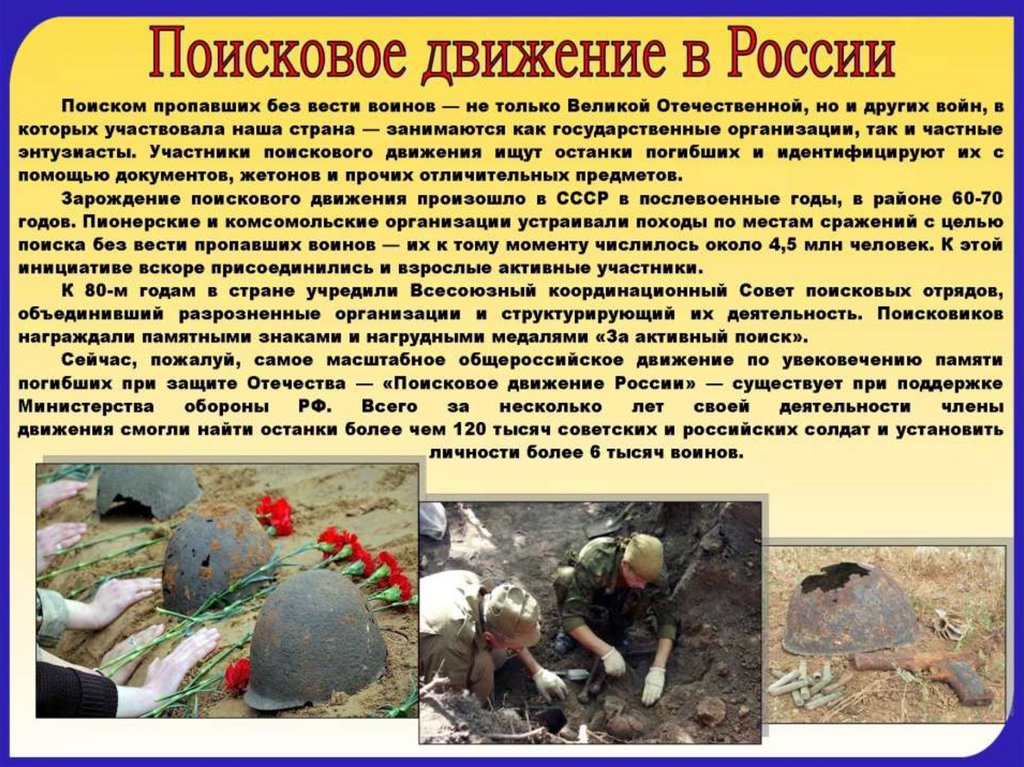 Поисковое движение в России

Поиском пропавших без вести воинов — не только Великой Отечественной, но и других войн, в которых участвовала наша страна — занимаются как государственные организации, так и частные энтузиасты. Участники поискового движения ищут останки погибших и идентифицируют их с помощью документов, жетонов и прочих отличительных предметов.

Зарождение поискового движения произошло в СССР в послевоенные годы, в районе 60-70 годов. Пионерские и комсомольские организации устраивали походы по местам сражений с целью поиска без вести пропавших воинов — их к тому моменту числилось около 4,5 млн человек. К этой инициативе вскоре присоединились и взрослые активные участники.

К 80-м годам в стране учредили Всесоюзный координационный Совет поисковых отрядов, объединивший разрозненные организации и структурирующий их деятельность. Поисковиков награждали памятными знаками и нагрудными медалями «За активный поиск».

Сейчас, пожалуй, самое масштабное общероссийское движение по увековечению памяти погибших при защите Отечества — «Поисковое движение России» — существует при поддержке Министерства обороны РФ. Всего за несколько лет своей деятельности члены движения смогли найти останки более чем 120 тысяч советских и российских солдат и установить личности более 6 тысяч воинов.